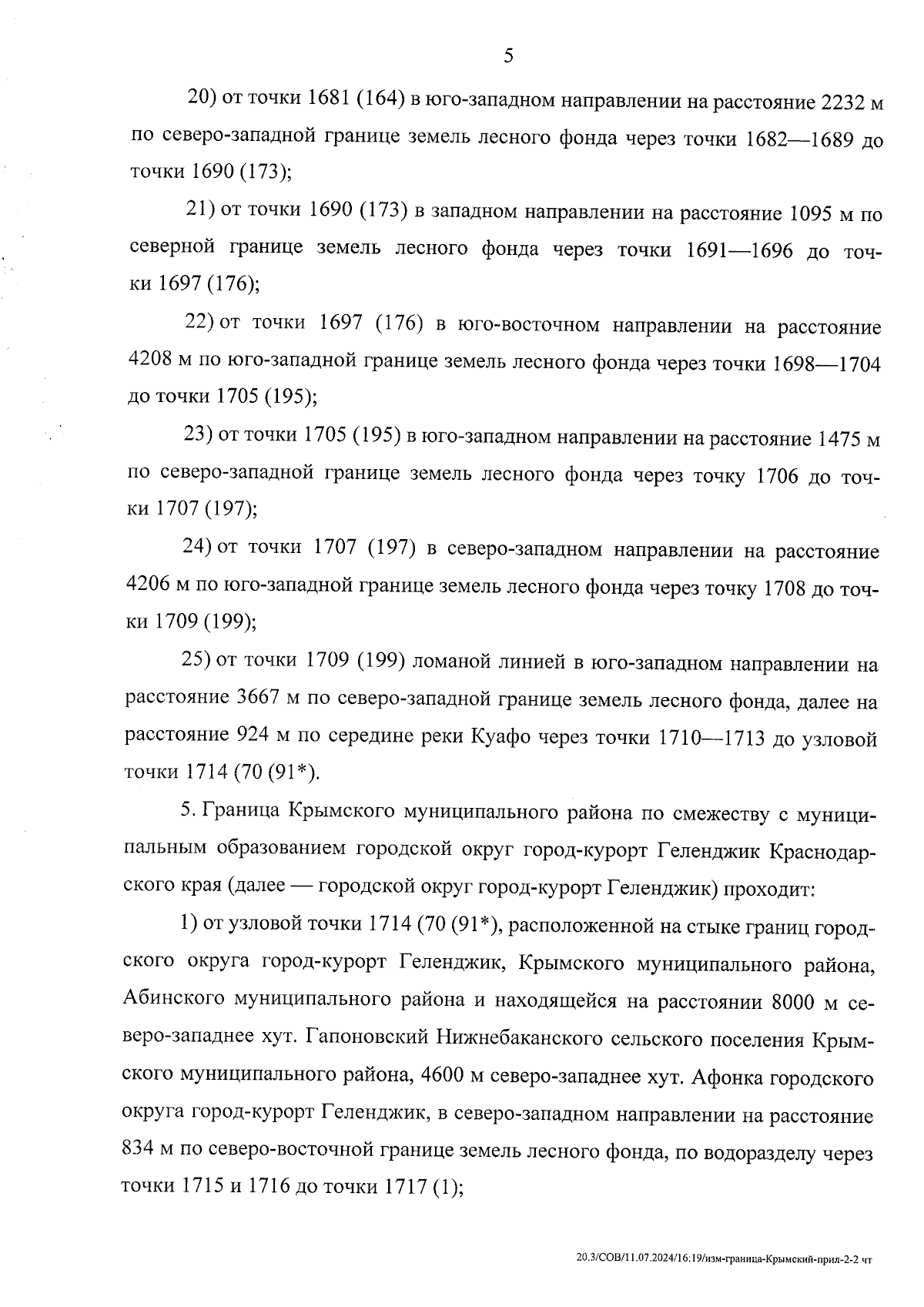 5

20) от точки 1681 (164) в юго-западном направлении на расстояние 2232 м по северо-западной границе земель лесного фонда через точки 1682—1689 до точки 1690 (173);

21) от точки 1690 (173) в западном направлении на расстояние 1095 м по северной границе земель лесного фонда через точки 1691—1696 до точки 1697 (176);

22) от точки 1697 (176) в юго-восточном направлении на расстояние 4208 м по юго-западной границе земель лесного фонда через точки 1698—1704 до точки 1705 (195);

23) от точки 1705 (195) в юго-западном направлении на расстояние 1475 м по северо-западной границе земель лесного фонда через точку 1706 до точки 1707 (197);

24) от точки 1707 (197) в северо-западном направлении на расстояние 4206 м по юго-западной границе земель лесного фонда через точку 1708 до точки 1709 (199);

25) от точки 1709 (199) ломаной линией в юго-западном направлении на расстояние 3667 м по северо-западной границе земель лесного фонда, далее на расстояние 924 м по середине реки Куафо через точки 1710—1713 до узловой точки 1714 (70 (91*).

5. Граница Крымского муниципального района по смежеству с муниципальным образованием городской округ город-курорт Геленджик Краснодарского края (далее — городской округ город-курорт Геленджик) проходит:

1) от узловой точки 1714 (70 (91*), расположенной на стыке границ городского округа город-курорт Геленджик, Крымского муниципального района, Абинского муниципального района и находящейся на расстоянии 8000 м северо-западнее хут. Гапоновский Нижнебаканского сельского поселения Крымского муниципального района, 4600 м северо-западнее хут. Афонка городского округа город-курорт Геленджик, в северо-западном направлении на расстояние 834 м по северо-восточной границе земель лесного фонда, по водоразделу через точки 1715 и 1716 до точки 1717 (1);

20.3/СОВ/11.07.2024/16:19/изм-граница-Крымский-прил-2-2 чт